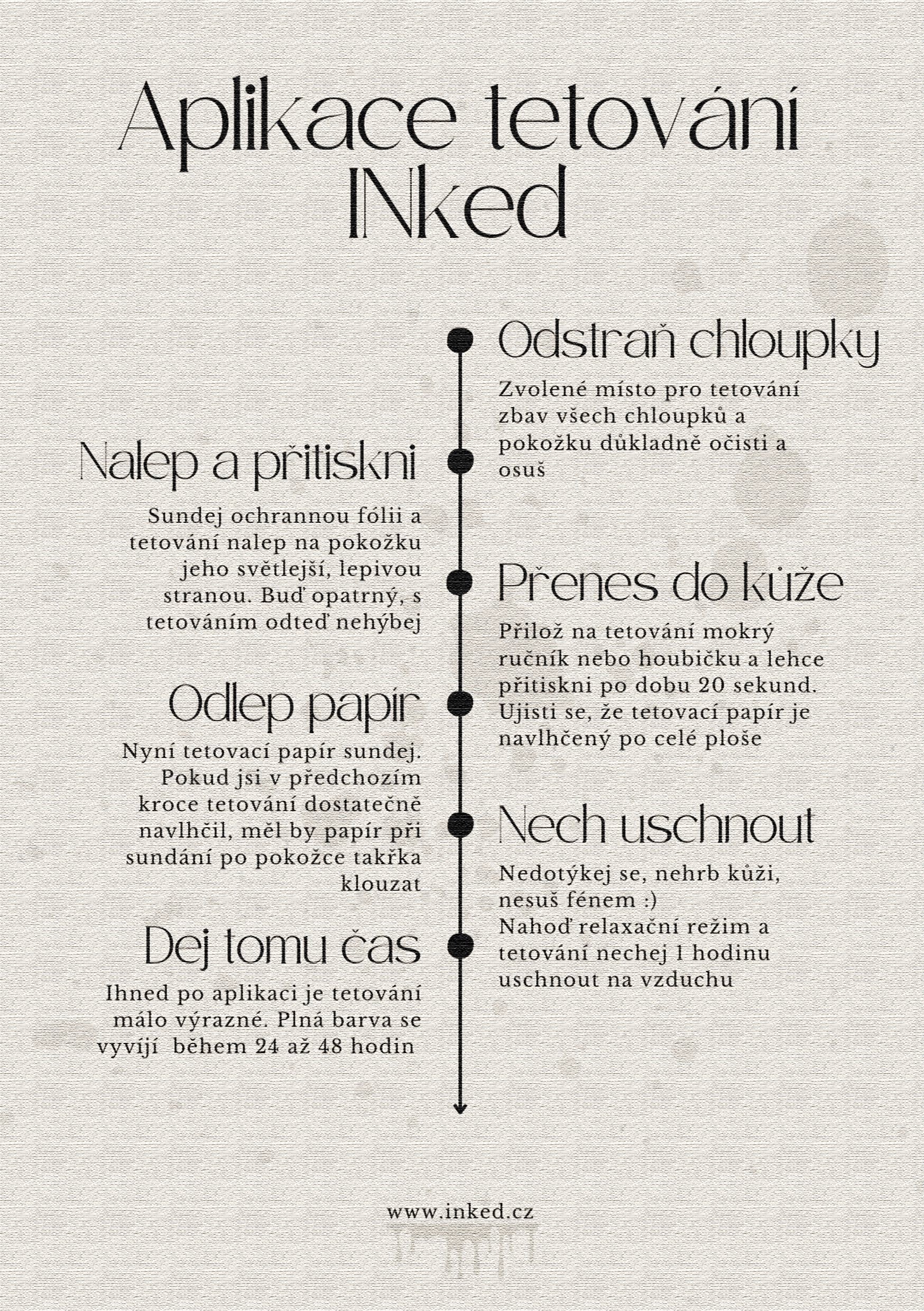 Aplikace tetování INked

Odstraň chloupky

Zvolené místo pro tetování zbav všech chloupků a pokožku důkladně očisti a osuš

Nalep a přitiskni

Sundej ochrannou fólii a tetování nalep na pokožku jeho světlejší, lepivou stranou. Buď opatrný, s tetováním odteď nehýbej

Přenes do kůže

Přilož na tetování mokrý ručník nebo houbičku a lehce přitiskni po dobu 20 sekund. Ujisti se, že tetovací papír je navlhčený po celé ploše

Odlep papír

Nyní tetovací papír sundej. Pokud jsi v předchozím kroce tetování dostatečně navlhčil, měl by papír při sundání po pokožce takřka klouzat

Nech uschnout

Nedotýkej se, nehrb kůži, nesuš fénem :)
Nahoď relaxační režim a tetování nechej 1 hodinu uschnout na vzduchu

Dej tomu čas

Ihned po aplikaci je tetování málo výrazné. Plná barva se vyvíjí během 24 až 48 hodin

www.inked.cz